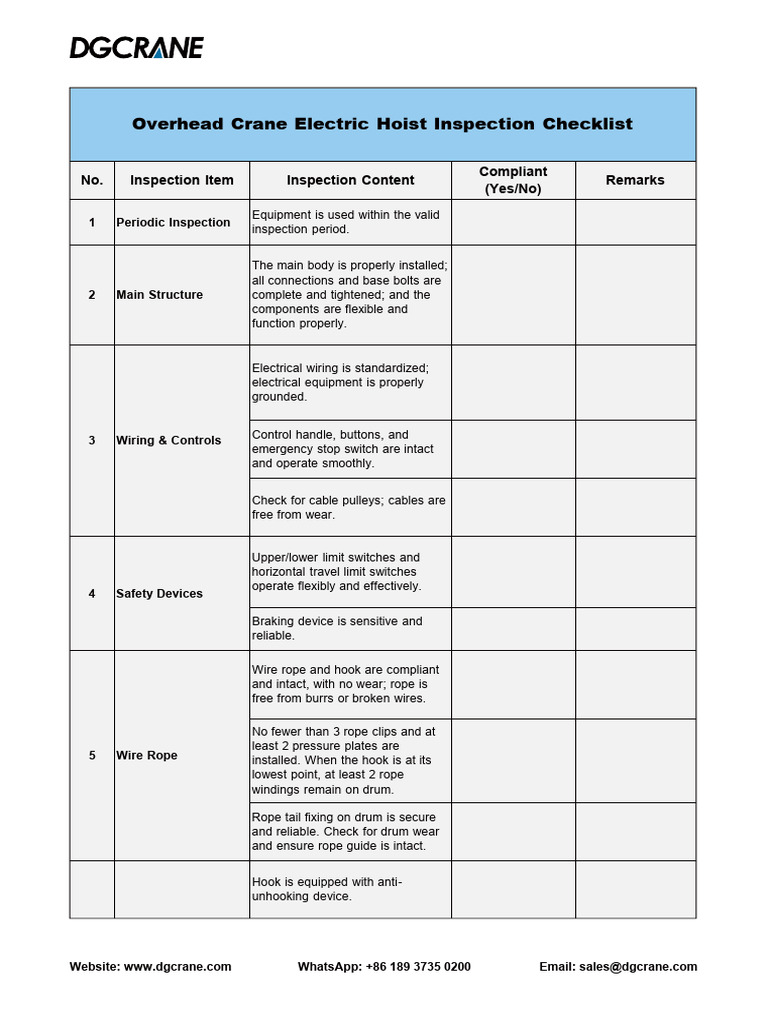 DGCRANE

Overhead Crane Electric Hoist Inspection Checklist

| No. | Inspection Item | Inspection Content | Compliant (Yes/No) | Remarks |
|---|---|---|---|---|
| 1 | Periodic Inspection | Equipment is used within the valid inspection period. | | |
| 2 | Main Structure | The main body is properly installed; all connections and base bolts are complete and tightened; and the components are flexible and function properly. | | |
| 3 | Wiring & Controls | Electrical wiring is standardized; electrical equipment is properly grounded. | | |
| | | Control handle, buttons, and emergency stop switch are intact and operate smoothly. | | |
| | | Check for cable pulleys; cables are free from wear. | | |
| 4 | Safety Devices | Upper/lower limit switches and horizontal travel limit switches operate flexibly and effectively. | | |
| | | Braking device is sensitive and reliable. | | |
| 5 | Wire Rope | Wire rope and hook are compliant and intact, with no wear; rope is free from burrs or broken wires. | | |
| | | No fewer than 3 rope clips and at least 2 pressure plates are installed. When the hook is at its lowest point, at least 2 rope windings remain on drum. | | |
| | | Rope tail fixing on drum is secure and reliable. Check for drum wear and ensure rope guide is intact. | | |
| | | Hook is equipped with anti-unhooking device. | | |

Website: www.dgcrane.com WhatsApp: +86 189 3735 0200 Email: sales@dgcrane.com